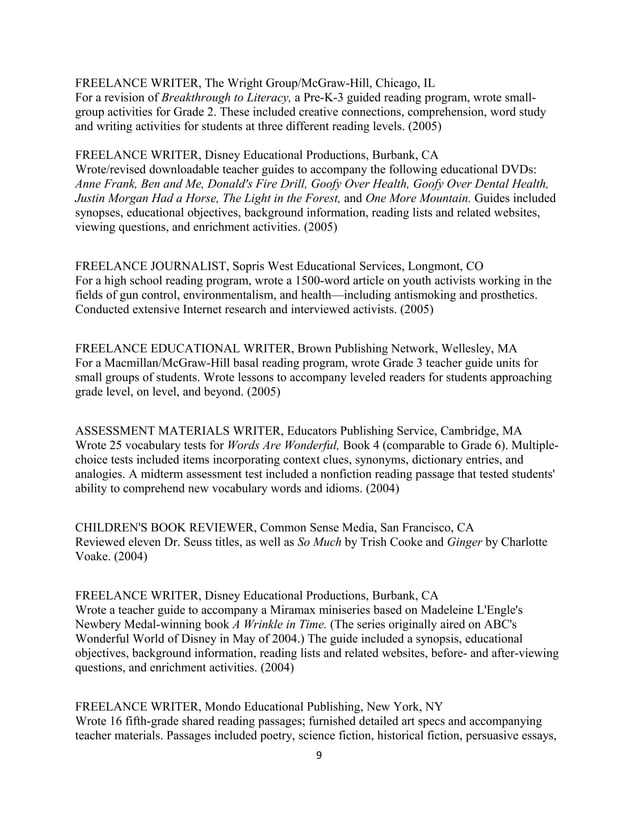 FREELANCE WRITER, The Wright Group/McGraw-Hill, Chicago, IL
For a revision of Breakthrough to Literacy, a Pre-K-3 guided reading program, wrote small-group activities for Grade 2. These included creative connections, comprehension, word study and writing activities for students at three different reading levels. (2005)

FREELANCE WRITER, Disney Educational Productions, Burbank, CA
Wrote/revised downloadable teacher guides to accompany the following educational DVDs: Anne Frank, Ben and Me, Donald's Fire Drill, Goofy Over Health, Goofy Over Dental Health, Justin Morgan Had a Horse, The Light in the Forest, and One More Mountain. Guides included synopses, educational objectives, background information, reading lists and related websites, viewing questions, and enrichment activities. (2005)

FREELANCE JOURNALIST, Sopris West Educational Services, Longmont, CO
For a high school reading program, wrote a 1500-word article on youth activists working in the fields of gun control, environmentalism, and health—including antismoking and prosthetics. Conducted extensive Internet research and interviewed activists. (2005)

FREELANCE EDUCATIONAL WRITER, Brown Publishing Network, Wellesley, MA
For a Macmillan/McGraw-Hill basal reading program, wrote Grade 3 teacher guide units for small groups of students. Wrote lessons to accompany leveled readers for students approaching grade level, on level, and beyond. (2005)

ASSESSMENT MATERIALS WRITER, Educators Publishing Service, Cambridge, MA
Wrote 25 vocabulary tests for Words Are Wonderful, Book 4 (comparable to Grade 6). Multiple-choice tests included items incorporating context clues, synonyms, dictionary entries, and analogies. A midterm assessment test included a nonfiction reading passage that tested students' ability to comprehend new vocabulary words and idioms. (2004)

CHILDREN'S BOOK REVIEWER, Common Sense Media, San Francisco, CA
Reviewed eleven Dr. Seuss titles, as well as So Much by Trish Cooke and Ginger by Charlotte Voake. (2004)

FREELANCE WRITER, Disney Educational Productions, Burbank, CA
Wrote a teacher guide to accompany a Miramax miniseries based on Madeleine L'Engle's Newbery Medal-winning book A Wrinkle in Time. (The series originally aired on ABC's Wonderful World of Disney in May of 2004.) The guide included a synopsis, educational objectives, background information, reading lists and related websites, before- and after-viewing questions, and enrichment activities. (2004)

FREELANCE WRITER, Mondo Educational Publishing, New York, NY
Wrote 16 fifth-grade shared reading passages; furnished detailed art specs and accompanying teacher materials. Passages included poetry, science fiction, historical fiction, persuasive essays,

9